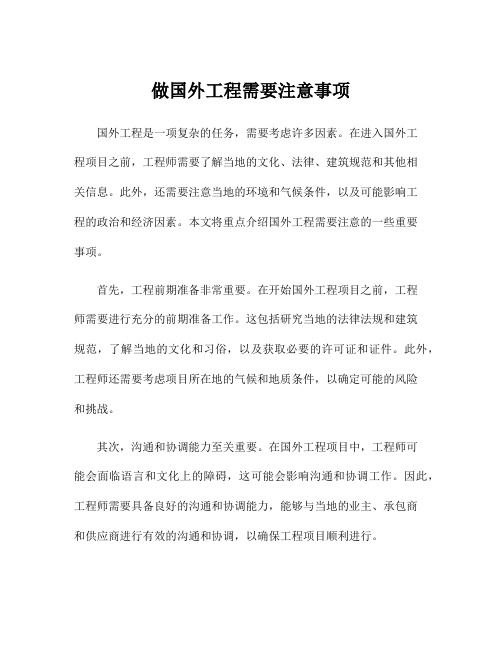 做国外工程需要注意事项

国外工程是一项复杂的任务，需要考虑许多因素。在进入国外工程项目之前，工程师需要了解当地的文化、法律、建筑规范和其他相关信息。此外，还需要注意当地的环境和气候条件，以及可能影响工程的政治和经济因素。本文将重点介绍国外工程需要注意的一些重要事项。

首先，工程前期准备非常重要。在开始国外工程项目之前，工程师需要进行充分的前期准备工作。这包括研究当地的法律法规和建筑规范，了解当地的文化和习俗，以及获取必要的许可证和证件。此外，工程师还需要考虑项目所在地的气候和地质条件，以确定可能的风险和挑战。

其次，沟通和协调能力至关重要。在国外工程项目中，工程师可能会面临语言和文化上的障碍，这可能会影响沟通和协调工作。因此，工程师需要具备良好的沟通和协调能力，能够与当地的业主、承包商和供应商进行有效的沟通和协调，以确保工程项目顺利进行。